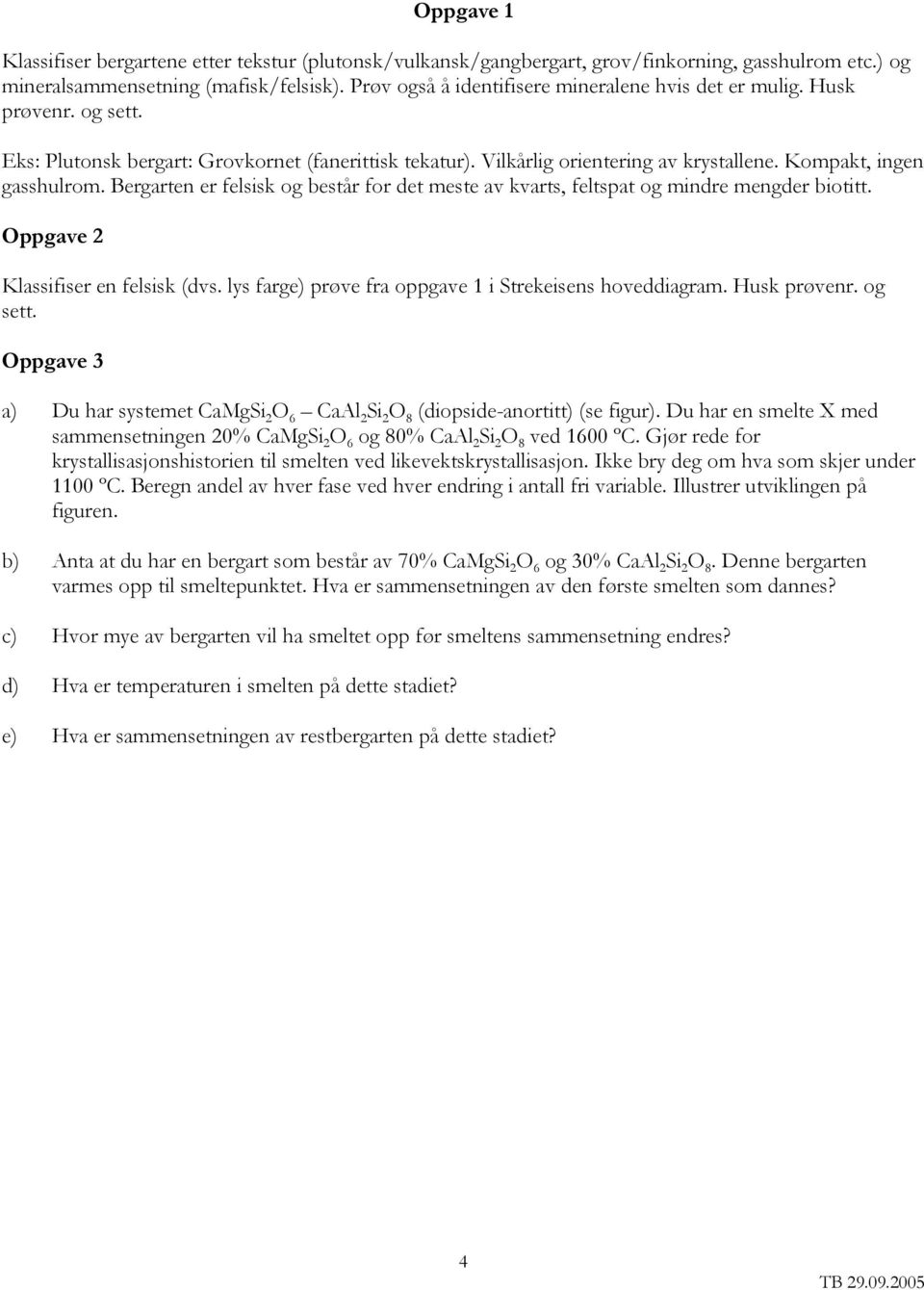 Oppgave 1

Klassifiser bergartene etter tekstur (plutonsk/vulkansk/gangbergart, grov/finkorning, gasshulrom etc.) og mineralsammensetning (mafisk/felsisk). Prøv også å identifisere mineralene hvis det er mulig. Husk prøvenr. og sett.

Eks: Plutonsk bergart: Grovkornet (fanerittisk tekatur). Vilkårlig orientering av krystallene. Kompakt, ingen gasshulrom. Bergarten er felsisk og består for det meste av kvarts, feltspat og mindre mengder biotitt.

Oppgave 2

Klassifiser en felsisk (dvs. lys farge) prøve fra oppgave 1 i Strekeisens hoveddiagram. Husk prøvenr. og sett.

Oppgave 3

a) Du har systemet $CaMgSi_2O_6$ – $CaAl_2Si_2O_8$ (diopside-anortitt) (se figur). Du har en smelte X med sammensetningen 20% $CaMgSi_2O_6$ og 80% $CaAl_2Si_2O_8$ ved 1600 ºC. Gjør rede for krystallisasjonshistorien til smelten ved likevektskrystallisasjon. Ikke bry deg om hva som skjer under 1100 ºC. Beregn andel av hver fase ved hver endring i antall fri variable. Illustrer utviklingen på figuren.

b) Anta at du har en bergart som består av 70% $CaMgSi_2O_6$ og 30% $CaAl_2Si_2O_8$. Denne bergarten varmes opp til smeltepunktet. Hva er sammensetningen av den første smelten som dannes?

c) Hvor mye av bergarten vil ha smeltet opp før smeltens sammensetning endres?

d) Hva er temperaturen i smelten på dette stadiet?

e) Hva er sammensetningen av restbergarten på dette stadiet?

4

TB 29.09.2005